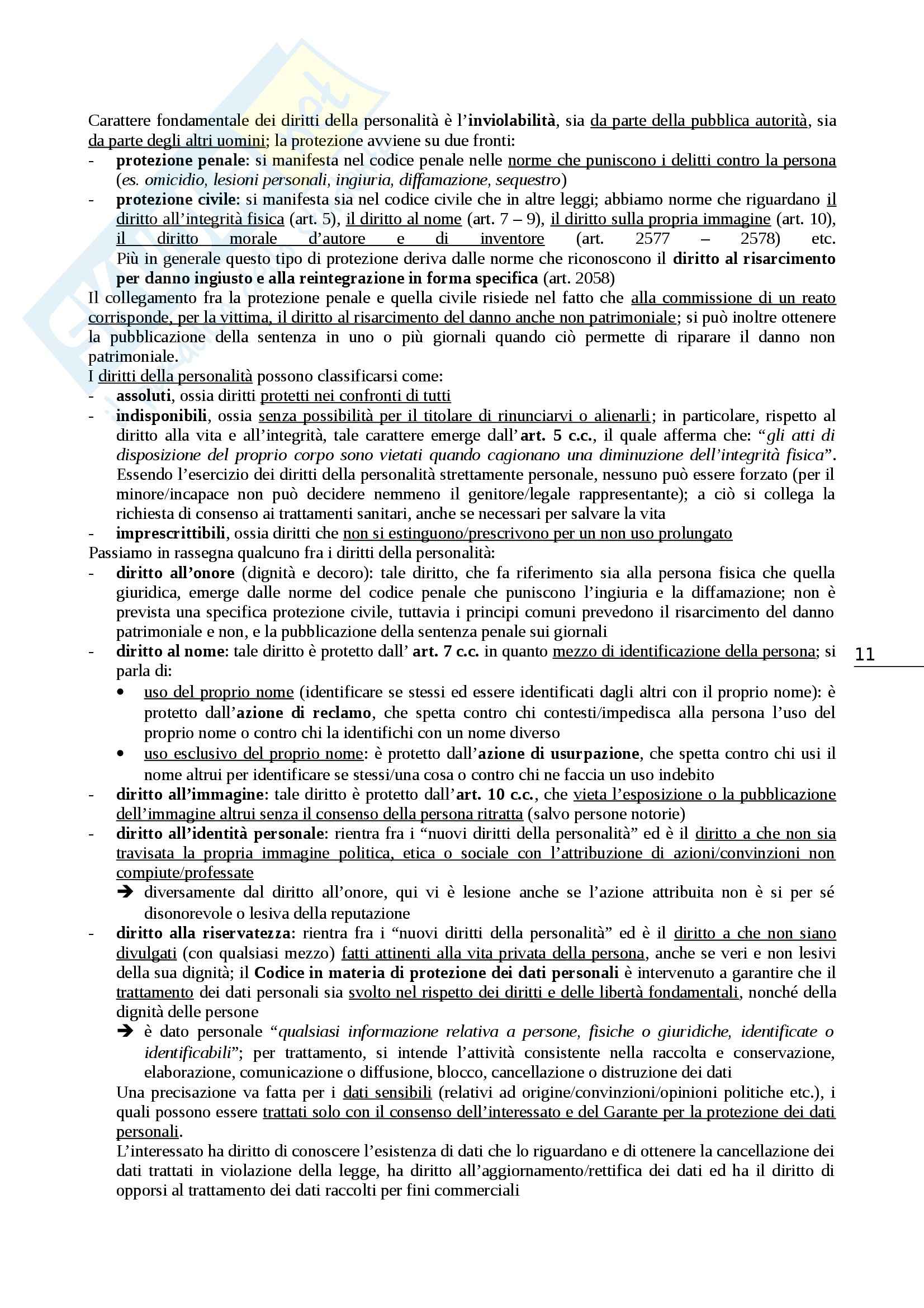 Carattere fondamentale dei diritti della personalità è l'inviolabilità, sia da parte della pubblica autorità, sia da parte degli altri uomini; la protezione avviene su due fronti:
- protezione penale: si manifesta nel codice penale nelle norme che puniscono i delitti contro la persona (es. omicidio, lesioni personali, ingiuria, diffamazione, sequestro)
- protezione civile: si manifesta sia nel codice civile che in altre leggi; abbiamo norme che riguardano il diritto all'integrità fisica (art. 5), il diritto al nome (art. 7 – 9), il diritto sulla propria immagine (art. 10), il diritto morale d'autore e di inventore (art. 2577 – 2578) etc. Più in generale questo tipo di protezione deriva dalle norme che riconoscono il diritto al risarcimento per danno ingiusto e alla reintegrazione in forma specifica (art. 2058)

Il collegamento fra la protezione penale e quella civile risiede nel fatto che alla commissione di un reato corrisponde, per la vittima, il diritto al risarcimento del danno anche non patrimoniale; si può inoltre ottenere la pubblicazione della sentenza in uno o più giornali quando ciò permette di riparare il danno non patrimoniale.

I diritti della personalità possono classificarsi come:
- assoluti, ossia diritti protetti nei confronti di tutti
- indisponibili, ossia senza possibilità per il titolare di rinunciarvi o alienarli; in particolare, rispetto al diritto alla vita e all'integrità, tale carattere emerge dall'art. 5 c.c., il quale afferma che: "gli atti di disposizione del proprio corpo sono vietati quando cagionano una diminuzione dell'integrità fisica". Essendo l'esercizio dei diritti della personalità strettamente personale, nessuno può essere forzato (per il minore/incapace non può decidere nemmeno il genitore/legale rappresentante); a ciò si collega la richiesta di consenso ai trattamenti sanitari, anche se necessari per salvare la vita
- imprescrittibili, ossia diritti che non si estinguono/prescrivono per un non uso prolungato

Passiamo in rassegna qualcuno fra i diritti della personalità:
- diritto all'onore (dignità e decoro): tale diritto, che fa riferimento sia alla persona fisica che quella giuridica, emerge dalle norme del codice penale che puniscono l'ingiuria e la diffamazione; non è prevista una specifica protezione civile, tuttavia i principi comuni prevedono il risarcimento del danno patrimoniale e non, e la pubblicazione della sentenza penale sui giornali
- diritto al nome: tale diritto è protetto dall' art. 7 c.c. in quanto mezzo di identificazione della persona; si parla di:
  • uso del proprio nome (identificare se stessi ed essere identificati dagli altri con il proprio nome): è protetto dall'azione di reclamo, che spetta contro chi contesti/impedisca alla persona l'uso del proprio nome o contro chi la identifichi con un nome diverso
  • uso esclusivo del proprio nome: è protetto dall'azione di usurpazione, che spetta contro chi usi il nome altrui per identificare se stessi/una cosa o contro chi ne faccia un uso indebito
- diritto all'immagine: tale diritto è protetto dall'art. 10 c.c., che vieta l'esposizione o la pubblicazione dell'immagine altrui senza il consenso della persona ritratta (salvo persone notorie)
- diritto all'identità personale: rientra fra i "nuovi diritti della personalità" ed è il diritto a che non sia travisata la propria immagine politica, etica o sociale con l'attribuzione di azioni/convinzioni non compiute/professate
  ➔ diversamente dal diritto all'onore, qui vi è lesione anche se l'azione attribuita non è si per sé disonorevole o lesiva della reputazione
- diritto alla riservatezza: rientra fra i "nuovi diritti della personalità" ed è il diritto a che non siano divulgati (con qualsiasi mezzo) fatti attinenti alla vita privata della persona, anche se veri e non lesivi della sua dignità; il Codice in materia di protezione dei dati personali è intervenuto a garantire che il trattamento dei dati personali sia svolto nel rispetto dei diritti e delle libertà fondamentali, nonché della dignità delle persone
  ➔ è dato personale "qualsiasi informazione relativa a persone, fisiche o giuridiche, identificate o identificabili"; per trattamento, si intende l'attività consistente nella raccolta e conservazione, elaborazione, comunicazione o diffusione, blocco, cancellazione o distruzione dei dati

  Una precisazione va fatta per i dati sensibili (relativi ad origine/convinzioni/opinioni politiche etc.), i quali possono essere trattati solo con il consenso dell'interessato e del Garante per la protezione dei dati personali.

  L'interessato ha diritto di conoscere l'esistenza di dati che lo riguardano e di ottenere la cancellazione dei dati trattati in violazione della legge, ha diritto all'aggiornamento/rettifica dei dati ed ha il diritto di opporsi al trattamento dei dati raccolti per fini commerciali

11